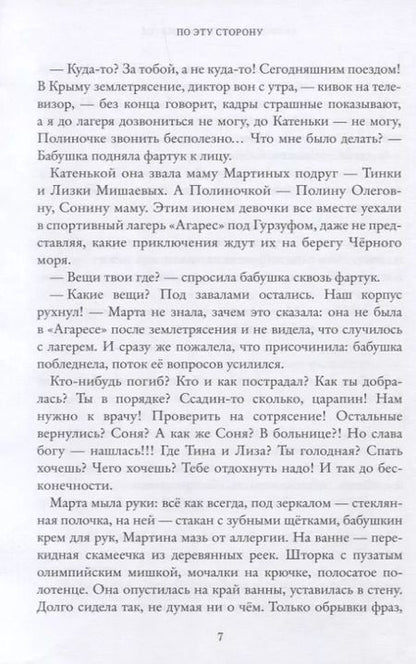 ПО ЭТУ СТОРОНУ

— Куда-то? За тобой, а не куда-то! Сегодняшним поездом! В Крыму землетрясение, диктор вон с утра, — кивок на телевизор, — без конца говорит, кадры страшные показывают, а я до лагеря дозвониться не могу, до Катеньки — не могу, Полиночке звонить бесполезно… Что мне было делать? — Бабушка подняла фартук к лицу.

Катенькой она звала маму Мартиных подруг — Тинки и Лизки Мишаевых. А Полиночкой — Полину Олеговну, Сонину маму. Этим июнем девочки все вместе уехали в спортивный лагерь «Агарес» под Гурзуфом, даже не представляя, какие приключения ждут их на берегу Чёрного моря.

— Вещи твои где? — спросила бабушка сквозь фартук.

— Какие вещи? Под завалами остались. Наш корпус рухнул! — Марта не знала, зачем это сказала: она не была в «Агаресе» после землетрясения и не видела, что случилось с лагерем. И сразу же пожалела, что присочинила: бабушка побледнела, поток её вопросов усилился.

Кто-нибудь погиб? Кто и как пострадал? Как ты добралась? Ты в порядке? Ссадин-то сколько, царапин! Нам нужно к врачу! Проверить на сотрясение! Остальные вернулись? Соня? А как же Соня? В больнице?! Но слава богу — нашлась!!! Где Тина и Лиза? Ты голодная? Спать хочешь? Чего хочешь? Тебе отдохнуть надо! И так до бесконечности.

Марта мыла руки: всё как всегда, под зеркалом — стеклянная полочка, на ней — стакан с зубными щётками, бабушкин крем для рук, Мартина мазь от аллергии. На ванне — перекидная скамеечка из деревянных реек. Шторка с пузатым олимпийским мишкой, мочалки на крючке, полосатое полотенце. Она опустилась на край ванны, уставилась в стену. Долго сидела так, не думая ни о чём. Только обрывки фраз,

7